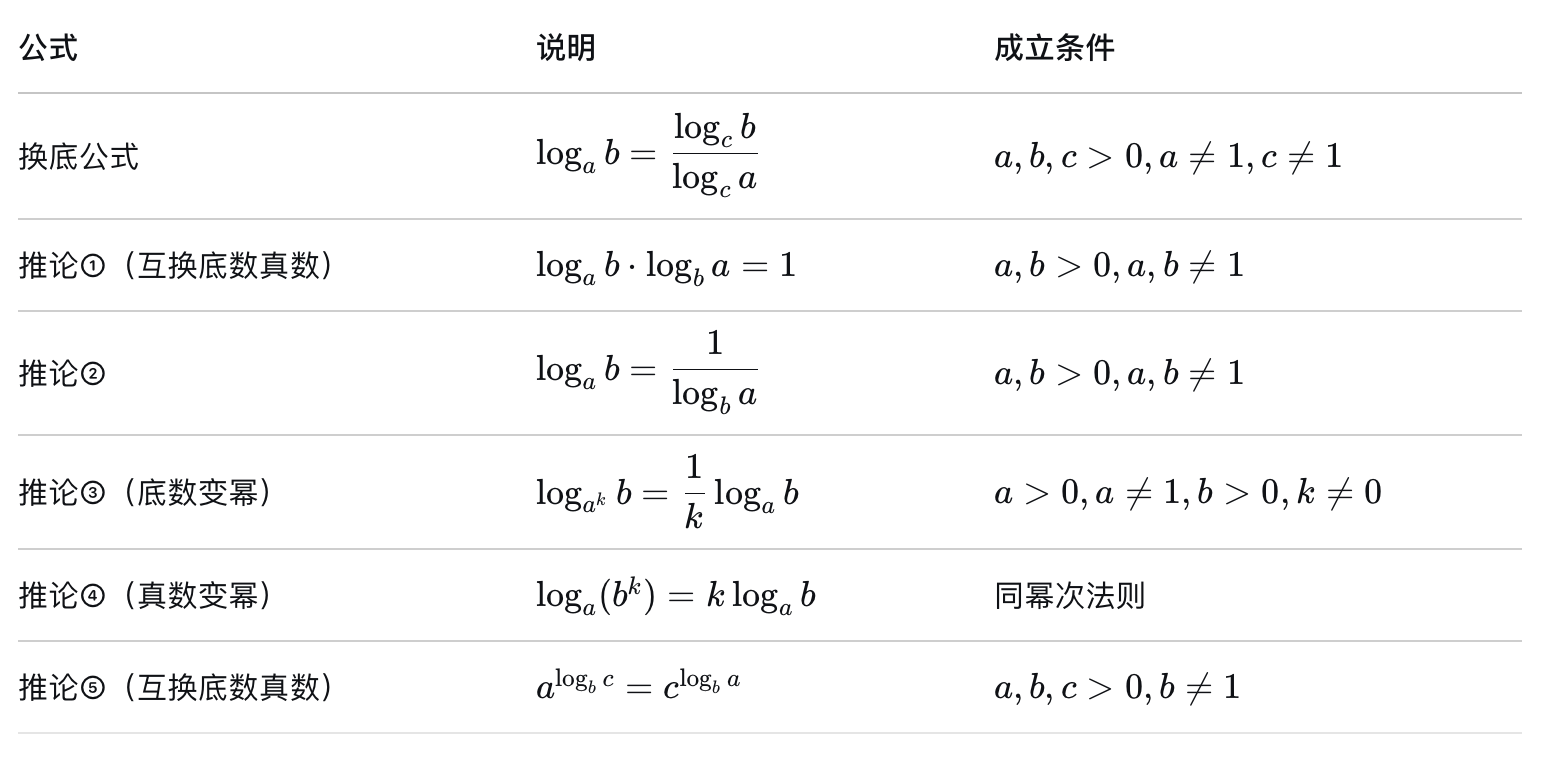 | 公式 | 说明 | 成立条件 |
|---|---|---|
| 换底公式 | $\log_a b = \frac{\log_c b}{\log_c a}$ | $a, b, c > 0, a \neq 1, c \neq 1$ |
| 推论①（互换底数真数） | $\log_a b \cdot \log_b a = 1$ | $a, b > 0, a, b \neq 1$ |
| 推论② | $\log_a b = \frac{1}{\log_b a}$ | $a, b > 0, a, b \neq 1$ |
| 推论③（底数变幂） | $\log_{a^k} b = \frac{1}{k} \log_a b$ | $a > 0, a \neq 1, b > 0, k \neq 0$ |
| 推论④（真数变幂） | $\log_a(b^k) = k \log_a b$ | 同幂次法则 |
| 推论⑤（互换底数真数） | $a^{\log_b c} = c^{\log_b a}$ | $a, b, c > 0, b \neq 1$ |